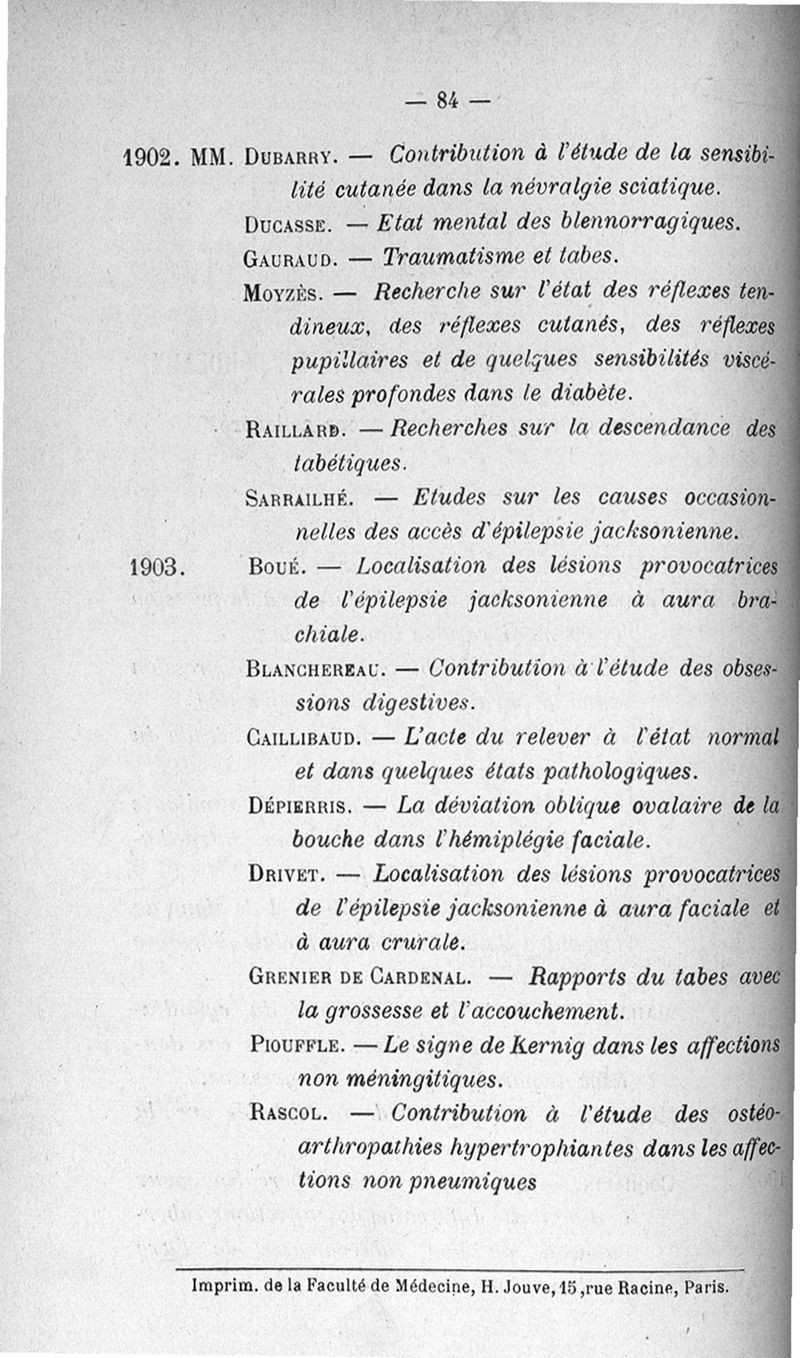 — 84 —

1902. MM. Dubarry. — Contribution à l'étude de la sensibilité cutanée dans la névralgie sciatique.

Ducasse. — Etat mental des blennorragiques.

Gauraud. — Traumatisme et tabes.

Moyzès. — Recherche sur l'état des réflexes tendineux, des réflexes cutanés, des réflexes pupillaires et de quelques sensibilités viscérales profondes dans le diabète.

Raillard. — Recherches sur la descendance des tabétiques.

Sarrailhé. — Etudes sur les causes occasionnelles des accès d'épilepsie jacksonienne.

1903. Boué. — Localisation des lésions provocatrices de l'épilepsie jacksonienne à aura brachiale.

Blanchereau. — Contribution à l'étude des obsessions digestives.

Caillibaud. — L'acte du relever à l'état normal et dans quelques états pathologiques.

Dépierris. — La déviation oblique ovalaire de la bouche dans l'hémiplégie faciale.

Drivet. — Localisation des lésions provocatrices de l'épilepsie jacksonienne à aura faciale et à aura crurale.

Grenier de Cardenal. — Rapports du tabes avec la grossesse et l'accouchement.

Piouffle. — Le signe de Kernig dans les affections non méningitiques.

Rascol. — Contribution à l'étude des ostéoarthropathies hypertrophiantes dans les affections non pneumiques

Imprim. de la Faculté de Médecine, H. Jouve, 15, rue Racine, Paris.